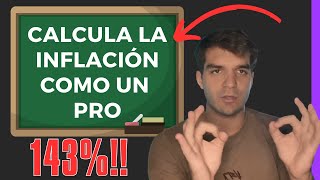 CALCULA LA INFLACIÓN COMO UN PRO

143%!!